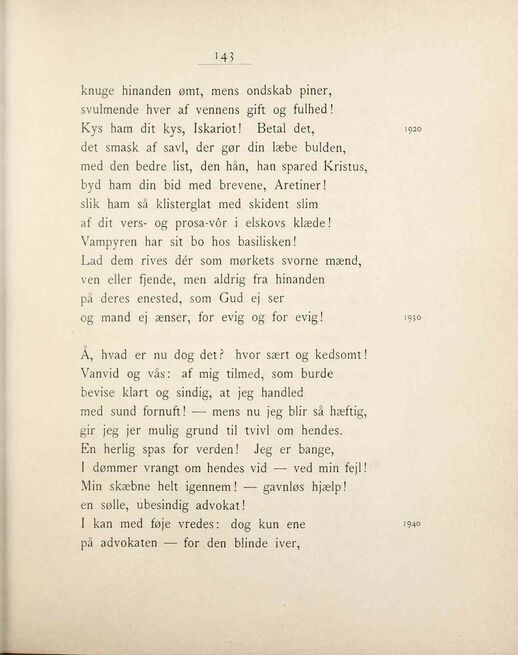 143

knuge hinanden ømt, mens ondskab piner,
svulmende hver af vennens gift og fulhed!
Kys ham dit kys, Iskariot! Betal det, 1920
det smask af savl, der gør din læbe bulden,
med den bedre list, den hån, han spared Kristus,
byd ham din bid med brevene, Aretiner!
slik ham så klisterglat med skident slim
af dit vers- og prosa-vôr i elskovs klæde!
Vampyren har sit bo hos basilisken!
Lad dem rives dér som mørkets svorne mænd,
ven eller fjende, men aldrig fra hinanden
på deres enested, som Gud ej ser
og mand ej ænser, for evig og for evig! 1930

Å, hvad er nu dog det? hvor sært og kedsomt!
Vanvid og vås: af mig tilmed, som burde
bevise klart og sindig, at jeg handled
med sund fornuft! — mens nu jeg blir så hæftig,
gir jeg jer mulig grund til tvivl om hendes.
En herlig spas for verden! Jeg er bange,
I dømmer vrangt om hendes vid — ved min fejl!
Min skæbne helt igennem! — gavnløs hjælp!
en sølle, ubesindig advokat!
I kan med føje vredes: dog kun ene 1940
på advokaten — for den blinde iver,